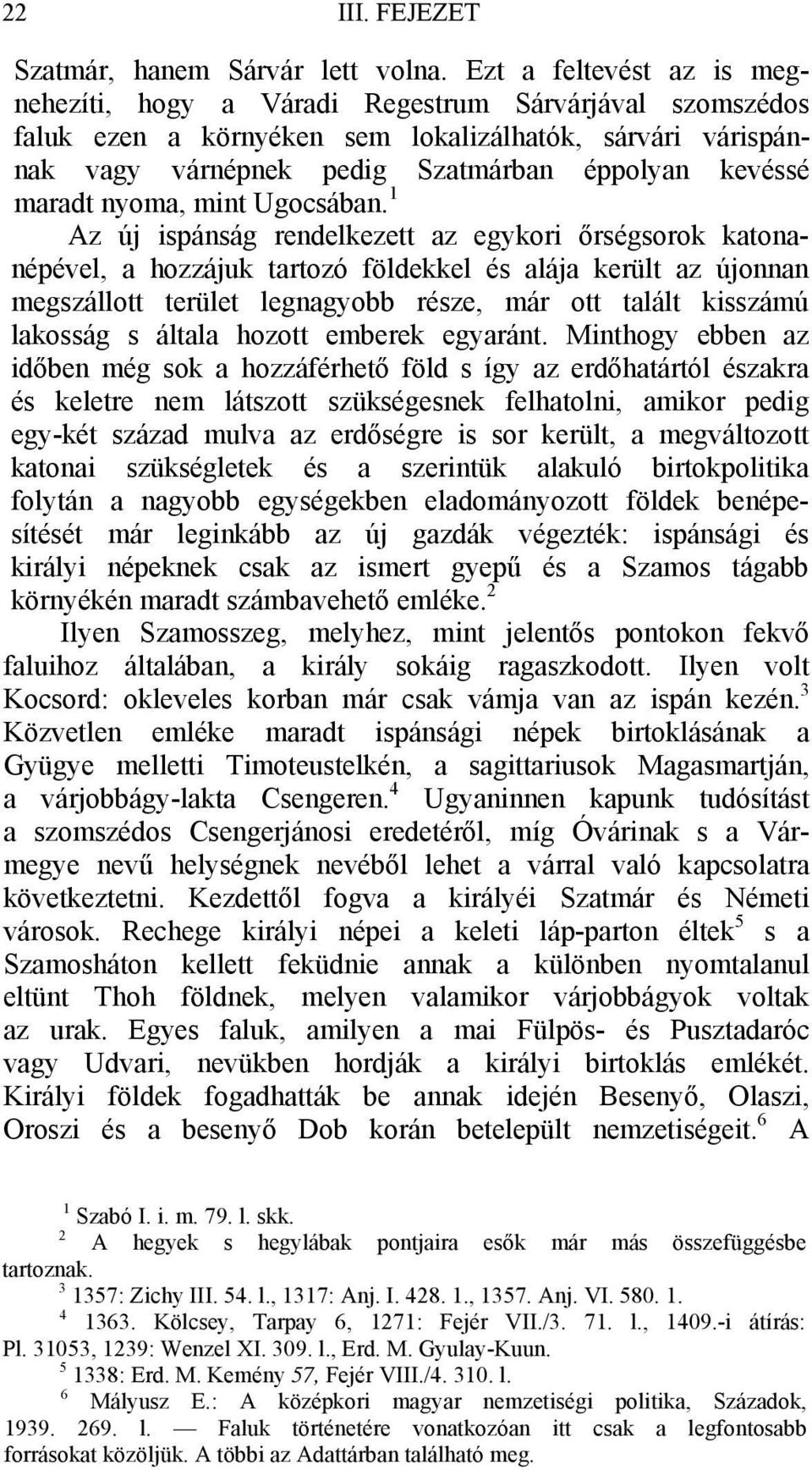 22 III. FEJEZET

Szatmár, hanem Sárvár lett volna. Ezt a feltevést az is megnehezíti, hogy a Váradi Regestrum Sárvárjával szomszédos faluk ezen a környéken sem lokalizálhatók, sárvári várispánnak vagy várnépnek pedig Szatmárban éppolyan kevéssé maradt nyoma, mint Ugocsában.$^1$

Az új ispánság rendelkezett az egykori őrségsorok katonanépével, a hozzájuk tartozó földekkel és alája került az újonnan megszállott terület legnagyobb része, már ott talált kisszámú lakosság s általa hozott emberek egyaránt. Minthogy ebben az időben még sok a hozzáférhető föld s így az erdőhatártól északra és keletre nem látszott szükségesnek felhatolni, amikor pedig egy-két század mulva az erdőségre is sor került, a megváltozott katonai szükségletek és a szerintük alakuló birtokpolitika folytán a nagyobb egységekben eladományozott földek benépesítését már leginkább az új gazdák végezték: ispánsági és királyi népeknek csak az ismert gyepű és a Szamos tágabb környékén maradt számbavehető emléke.$^2$

Ilyen Szamosszeg, melyhez, mint jelentős pontokon fekvő faluihoz általában, a király sokáig ragaszkodott. Ilyen volt Kocsord: okleveles korban már csak vámja van az ispán kezén.$^3$ Közvetlen emléke maradt ispánsági népek birtoklásának a Gyügye melletti Timoteustelkén, a sagittariusok Magasmartján, a várjobbágy-lakta Csengeren.$^4$ Ugyaninnen kapunk tudósítást a szomszédos Csengerjánosi eredetéről, míg Óvárinak s a Vármegye nevű helységnek nevéből lehet a várral való kapcsolatra következtetni. Kezdettől fogva a királyéi Szatmár és Németi városok. Rechege királyi népei a keleti láp-parton éltek$^5$ s a Szamosháton kellett feküdnie annak a különben nyomtalanul eltünt Thoh földnek, melyen valamikor várjobbágyok voltak az urak. Egyes faluk, amilyen a mai Fülpös- és Pusztadaróc vagy Udvari, nevükben hordják a királyi birtoklás emlékét. Királyi földek fogadhatták be annak idején Besenyő, Olaszi, Oroszi és a besenyő Dob korán betelepült nemzetiségeit.$^6$ A

$^1$ Szabó I. i. m. 79. l. skk.
$^2$ A hegyek s hegylábak pontjaira esők már más összefüggésbe tartoznak.
$^3$ 1357: Zichy III. 54. l., 1317: Anj. I. 428. 1., 1357. Anj. VI. 580. 1.
$^4$ 1363. Kölcsey, Tarpay 6, 1271: Fejér VII./3. 71. l., 1409.-i átírás: Pl. 31053, 1239: Wenzel XI. 309. l., Erd. M. Gyulay-Kuun.
$^5$ 1338: Erd. M. Kemény 57, Fejér VIII./4. 310. l.
$^6$ Mályusz E.: A középkori magyar nemzetiségi politika, Századok, 1939. 269. l. — Faluk történetére vonatkozóan itt csak a legfontosabb forrásokat közöljük. A többi az Adattárban található meg.